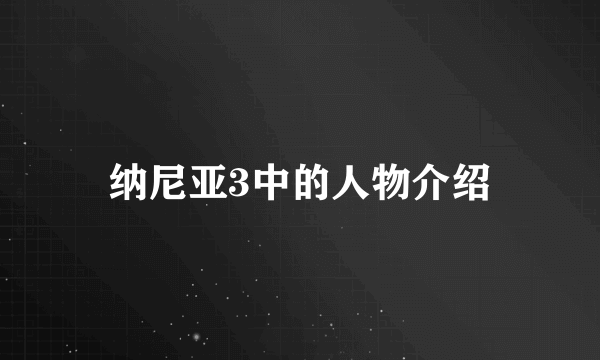 纳尼亚3中的人物介绍